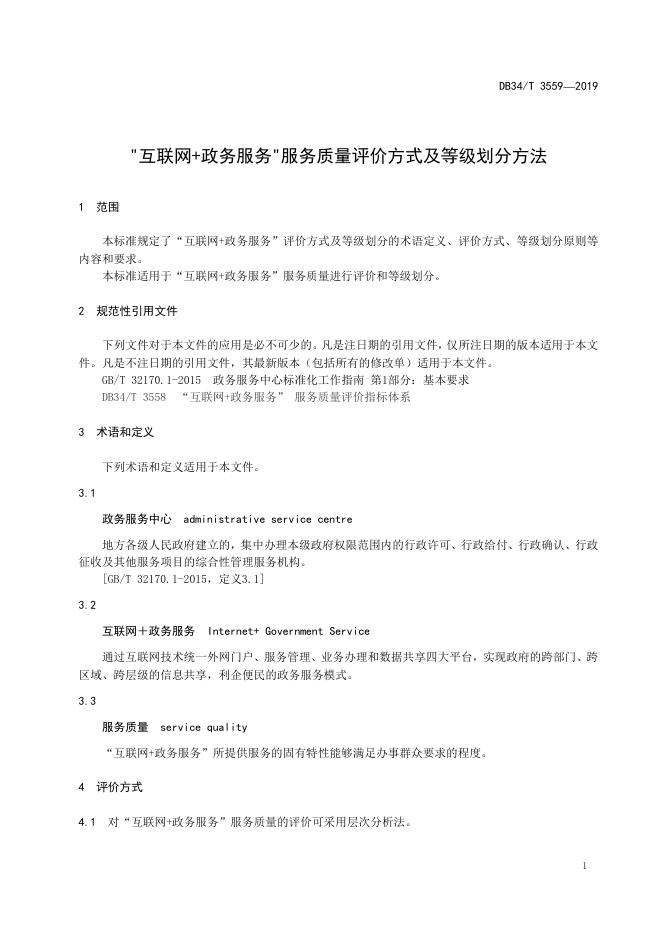 DB34/T 3559—2019

"互联网+政务服务"服务质量评价方式及等级划分方法

1 范围

本标准规定了“互联网+政务服务”评价方式及等级划分的术语定义、评价方式、等级划分原则等内容和要求。
本标准适用于“互联网+政务服务”服务质量进行评价和等级划分。

2 规范性引用文件

下列文件对于本文件的应用是必不可少的。凡是注日期的引用文件，仅所注日期的版本适用于本文件。凡是不注日期的引用文件，其最新版本（包括所有的修改单）适用于本文件。
GB/T 32170.1-2015 政务服务中心标准化工作指南 第1部分：基本要求
DB34/T 3558 “互联网+政务服务” 服务质量评价指标体系

3 术语和定义

下列术语和定义适用于本文件。

3.1

政务服务中心 administrative service centre

地方各级人民政府建立的，集中办理本级政府权限范围内的行政许可、行政给付、行政确认、行政征收及其他服务项目的综合性管理服务机构。
[GB/T 32170.1-2015，定义3.1]

3.2

互联网＋政务服务 Internet+ Government Service

通过互联网技术统一外网门户、服务管理、业务办理和数据共享四大平台，实现政府的跨部门、跨区域、跨层级的信息共享，利企便民的政务服务模式。

3.3

服务质量 service quality

“互联网+政务服务”所提供服务的固有特性能够满足办事群众要求的程度。

4 评价方式

4.1 对“互联网+政务服务”服务质量的评价可采用层次分析法。

1